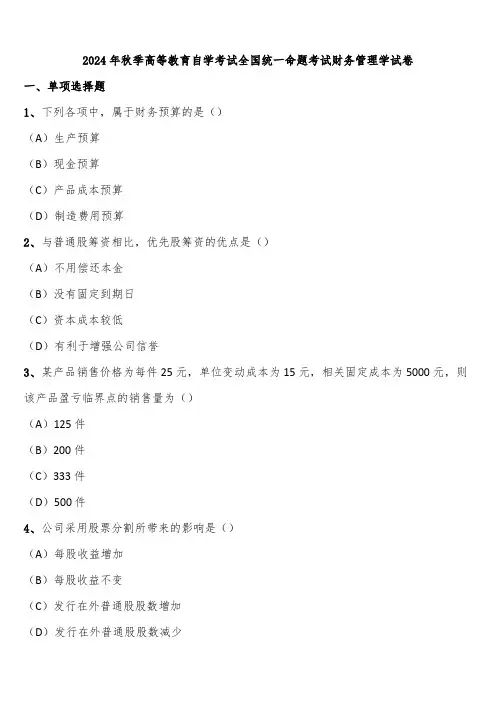 2024年秋季高等教育自学考试全国统一命题考试财务管理学试卷

一、单项选择题

1、下列各项中，属于财务预算的是（）

（A）生产预算

（B）现金预算

（C）产品成本预算

（D）制造费用预算

2、与普通股筹资相比，优先股筹资的优点是（）

（A）不用偿还本金

（B）没有固定到期日

（C）资本成本较低

（D）有利于增强公司信誉

3、某产品销售价格为每件25元，单位变动成本为15元，相关固定成本为5000元，则该产品盈亏临界点的销售量为（）

（A）125件

（B）200件

（C）333件

（D）500件

4、公司采用股票分割所带来的影响是（）

（A）每股收益增加

（B）每股收益不变

（C）发行在外普通股股数增加

（D）发行在外普通股股数减少